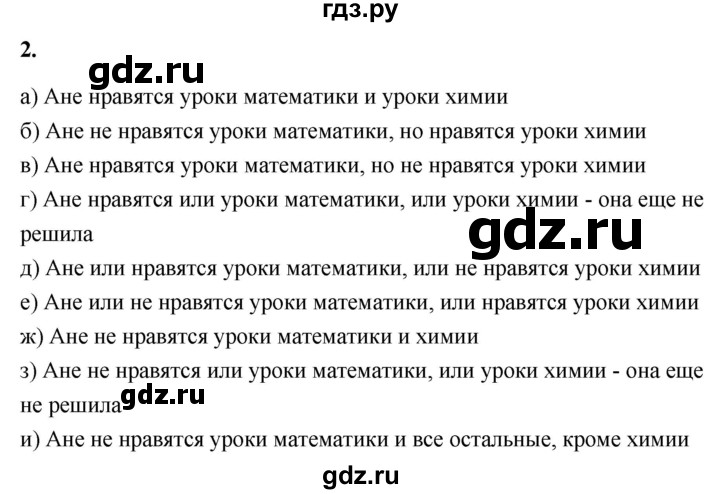 гдз.ру

2.

gdz.ru

а) Ане нравятся уроки математики и уроки химии

б) Ане не нравятся уроки математики, но нравятся уроки химии

в) Ане нравятся уроки математики, но не нравятся уроки химии

г) Ане нравятся или уроки математики, или уроки химии - она еще не решила

gdz.ru

д) Ане или нравятся уроки математики, или не нравятся уроки химии

е) Ане или не нравятся уроки математики, или нравятся уроки химии

ж) Ане не нравятся уроки математики и химии

з) Ане не нравятся или уроки математики, или уроки химии - она еще не решила

gdz.ru

и) Ане не нравятся уроки математики и все остальные, кроме химии

gdz.ru